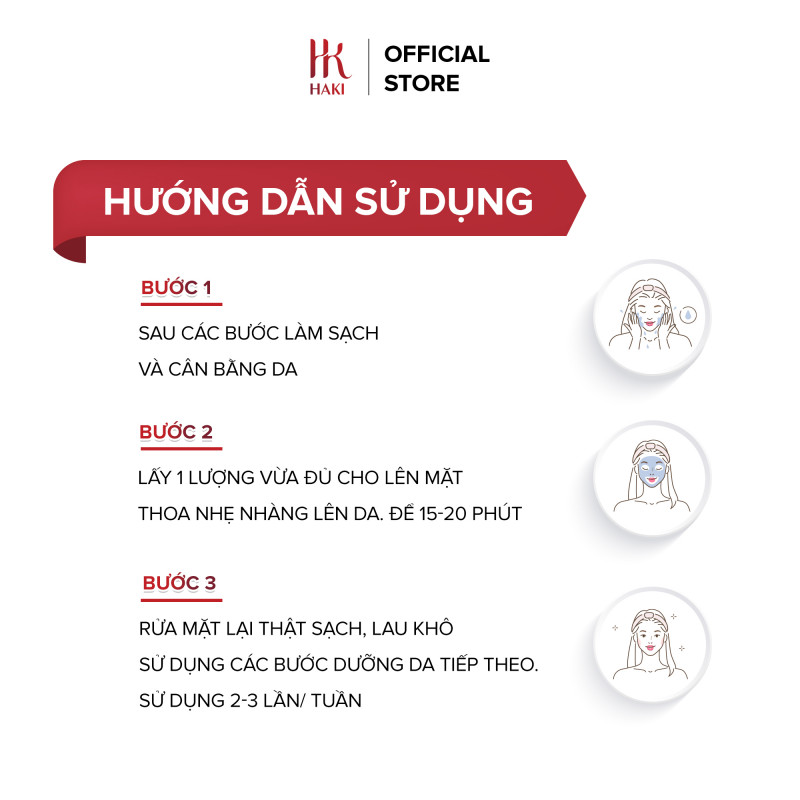 HK
HAKI

OFFICIAL
STORE

HƯỚNG DẪN SỬ DỤNG

BƯỚC 1

SAU CÁC BƯỚC LÀM SẠCH
VÀ CÂN BẰNG DA

BƯỚC 2

LẤY 1 LƯỢNG VỪA ĐỦ CHO LÊN MẶT
THOA NHẸ NHÀNG LÊN DA. ĐỂ 15-20 PHÚT

BƯỚC 3

RỬA MẶT LẠI THẬT SẠCH, LAU KHÔ
SỬ DỤNG CÁC BƯỚC DƯỠNG DA TIẾP THEO.
SỬ DỤNG 2-3 LẦN/ TUẦN